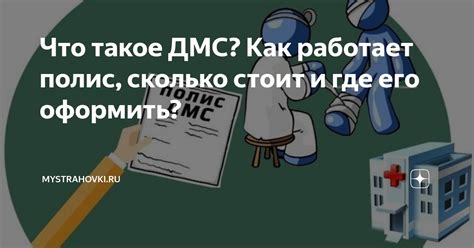 Что такое ДМС? Как работает полис, сколько стоит и где его оформить?

ПОЛИС ДМС

MYSTRAHOVKI.RU